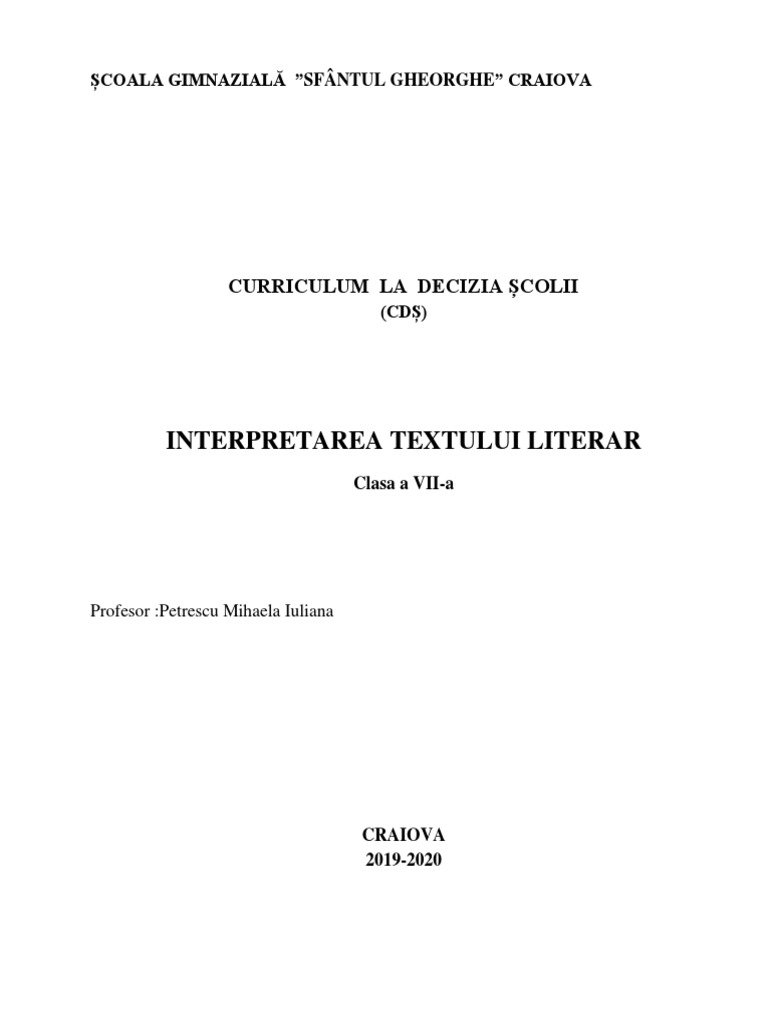 ȘCOALA GIMNAZIALĂ "SFÂNTUL GHEORGHE" CRAIOVA

CURRICULUM LA DECIZIA ȘCOLII
(CDȘ)

INTERPRETAREA TEXTULUI LITERAR
Clasa a VII-a

Profesor :Petrescu Mihaela Iuliana

CRAIOVA
2019-2020